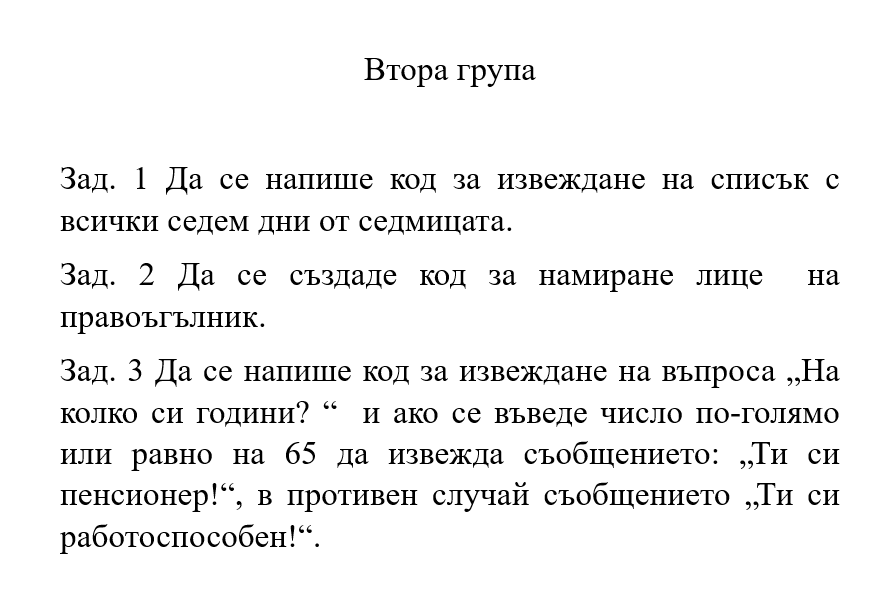 Втора група

Зад. 1 Да се напише код за извеждане на списък с всички седем дни от седмицата.

Зад. 2 Да се създаде код за намиране лице на правоъгълник.

Зад. 3 Да се напише код за извеждане на въпроса „На колко си години? “ и ако се въведе число по-голямо или равно на 65 да извежда съобщението: „Ти си пенсионер!“, в противен случай съобщението „Ти си работоспособен!“.